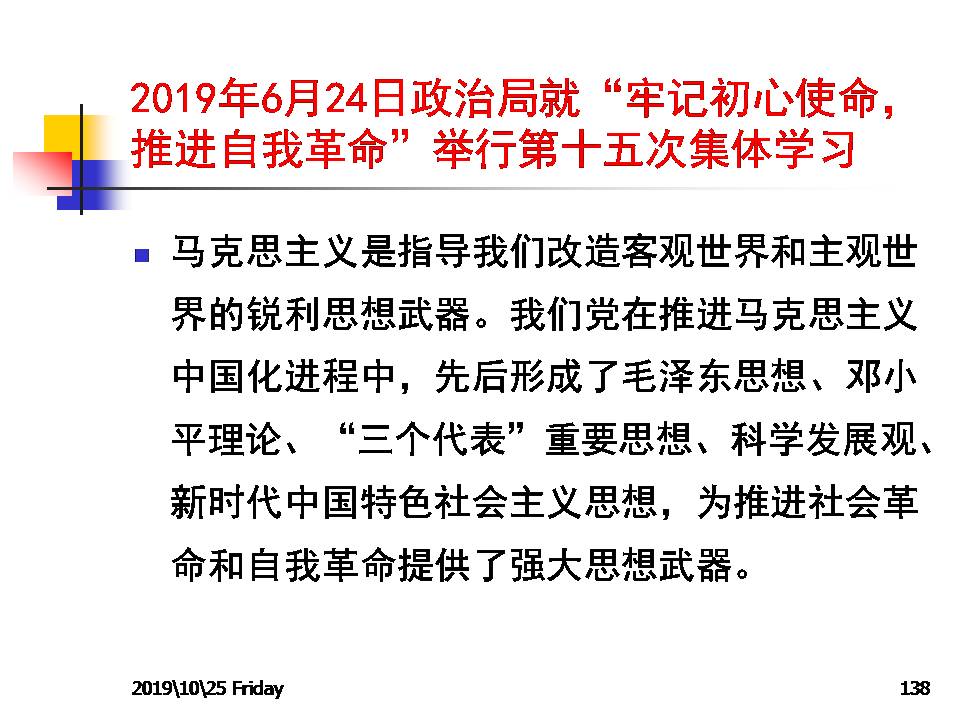 2019年6月24日政治局就“牢记初心使命，推进自我革命”举行第十五次集体学习

马克思主义是指导我们改造客观世界和主观世界的锐利思想武器。我们党在推进马克思主义中国化进程中，先后形成了毛泽东思想、邓小平理论、“三个代表”重要思想、科学发展观、新时代中国特色社会主义思想，为推进社会革命和自我革命提供了强大思想武器。

2019\10\25 Friday

138